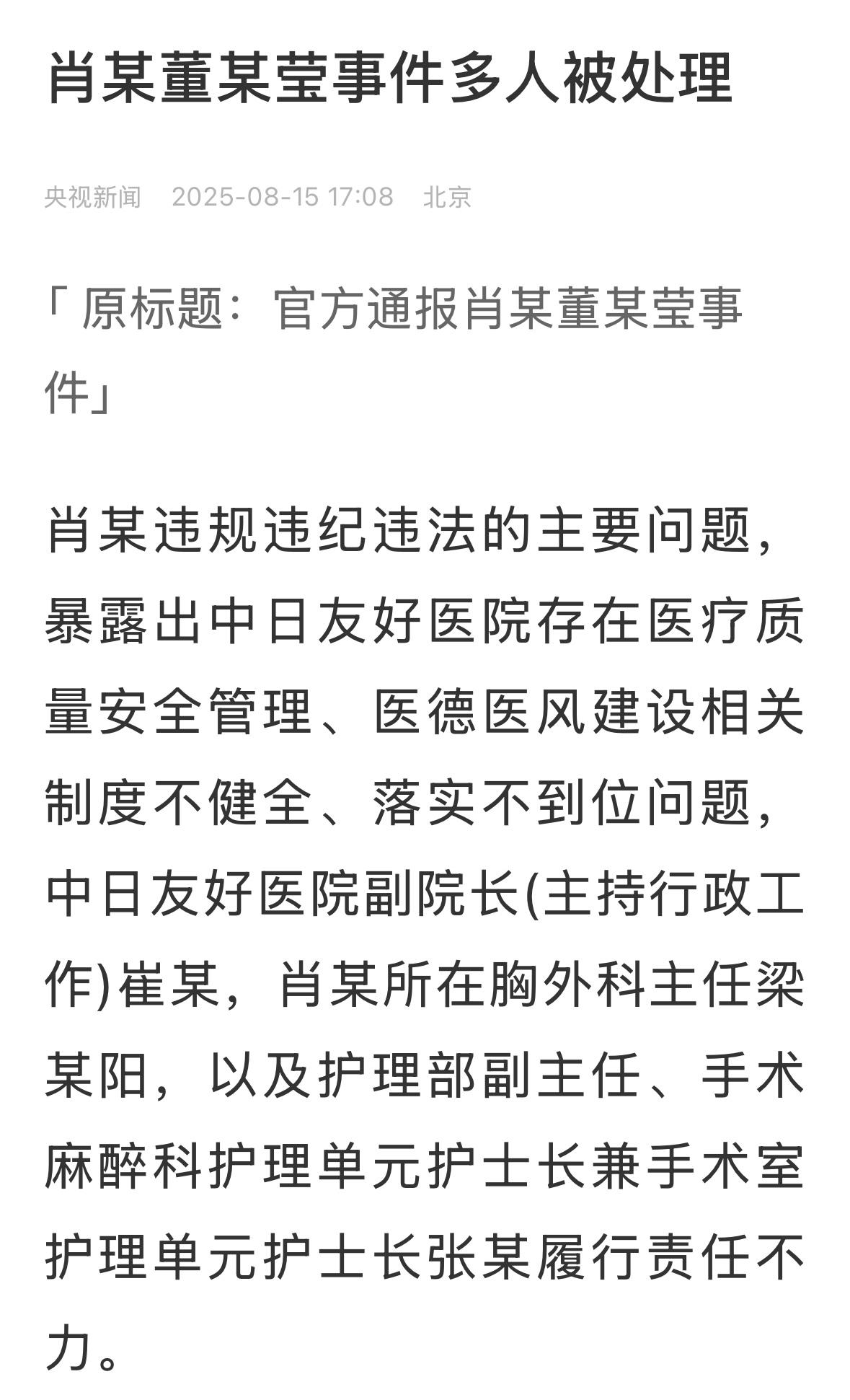 肖某董某莹事件多人被处理

央视新闻 2025-08-15 17:08 北京

「原标题：官方通报肖某董某莹事件」

肖某违规违纪违法的主要问题，暴露出中日友好医院存在医疗质量安全管理、医德医风建设相关制度不健全、落实不到位问题，中日友好医院副院长(主持行政工作)崔某，肖某所在胸外科主任梁某阳，以及护理部副主任、手术麻醉科护理单元护士长兼手术室护理单元护士长张某履行责任不力。